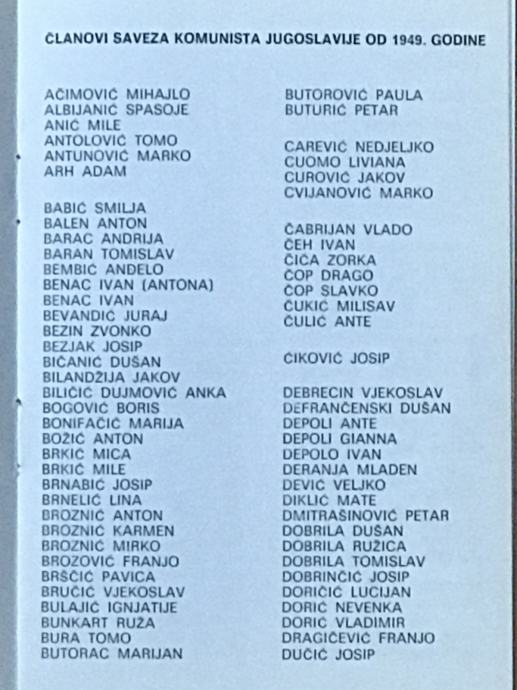 ČLANOVI SAVEZA KOMUNISTA JUGOSLAVIJE OD 1949. GODINE

AĆIMOVIĆ MIHAJLO
ALBIJANIĆ SPASOJE
ANIĆ MILE
ANTOLOVIĆ TOMO
ANTUNOVIĆ MARKO
ARH ADAM

BABIĆ SMILJA
BALEN ANTON
BARAC ANDRIJA
BARAN TOMISLAV
BEMBIĆ ANĐELO
BENAC IVAN (ANTONA)
BENAC IVAN
BEVANDIĆ JURAJ
BEZIN ZVONKO
BEZJAK JOSIP
BIČANIĆ DUŠAN
BILANDŽIJA JAKOV
BILIČIĆ DUJMOVIĆ ANKA
BOGOVIĆ BORIS
BONIFAČIĆ MARIJA
BOŽIĆ ANTON
BRKIĆ MICA
BRKIĆ MILE
BRNABIĆ JOSIP
BRNELIĆ LINA
BROZNIĆ ANTON
BROZNIĆ KARMEN
BROZNIĆ MIRKO
BROZOVIĆ FRANJO
BRŠČIĆ PAVICA
BRUČIĆ VJEKOSLAV
BULAJIĆ IGNJATIJE
BUNKART RUŽA
BURA TOMO
BUTORAC MARIJAN

BUTOROVIĆ PAULA
BUTURIĆ PETAR

CAREVIĆ NEDJELJKO
CUOMO LIVIANA
CUROVIĆ JAKOV
CVIJANOVIĆ MARKO

ČABRIJAN VLADO
ČEH IVAN
ČIČA ZORKA
ČOP DRAGO
ČOP SLAVKO
ČUKIĆ MILISAV
ČULIĆ ANTE

ĆIKOVIĆ JOSIP

DEBRECIN VJEKOSLAV
DEFRANČENSKI DUŠAN
DEPOLI ANTE
DEPOLI GIANNA
DEPOLO IVAN
DERANJA MLADEN
DEVIĆ VELJKO
DIKLIĆ MATE
DMITRAŠINOVIĆ PETAR
DOBRILA DUŠAN
DOBRILA RUŽICA
DOBRILA TOMISLAV
DOBRINČIĆ JOSIP
DORIČIĆ LUCIJAN
DORIĆ NEVENKA
DORIĆ VLADIMIR
DRAGIČEVIĆ FRANJO
DUČIĆ JOSIP